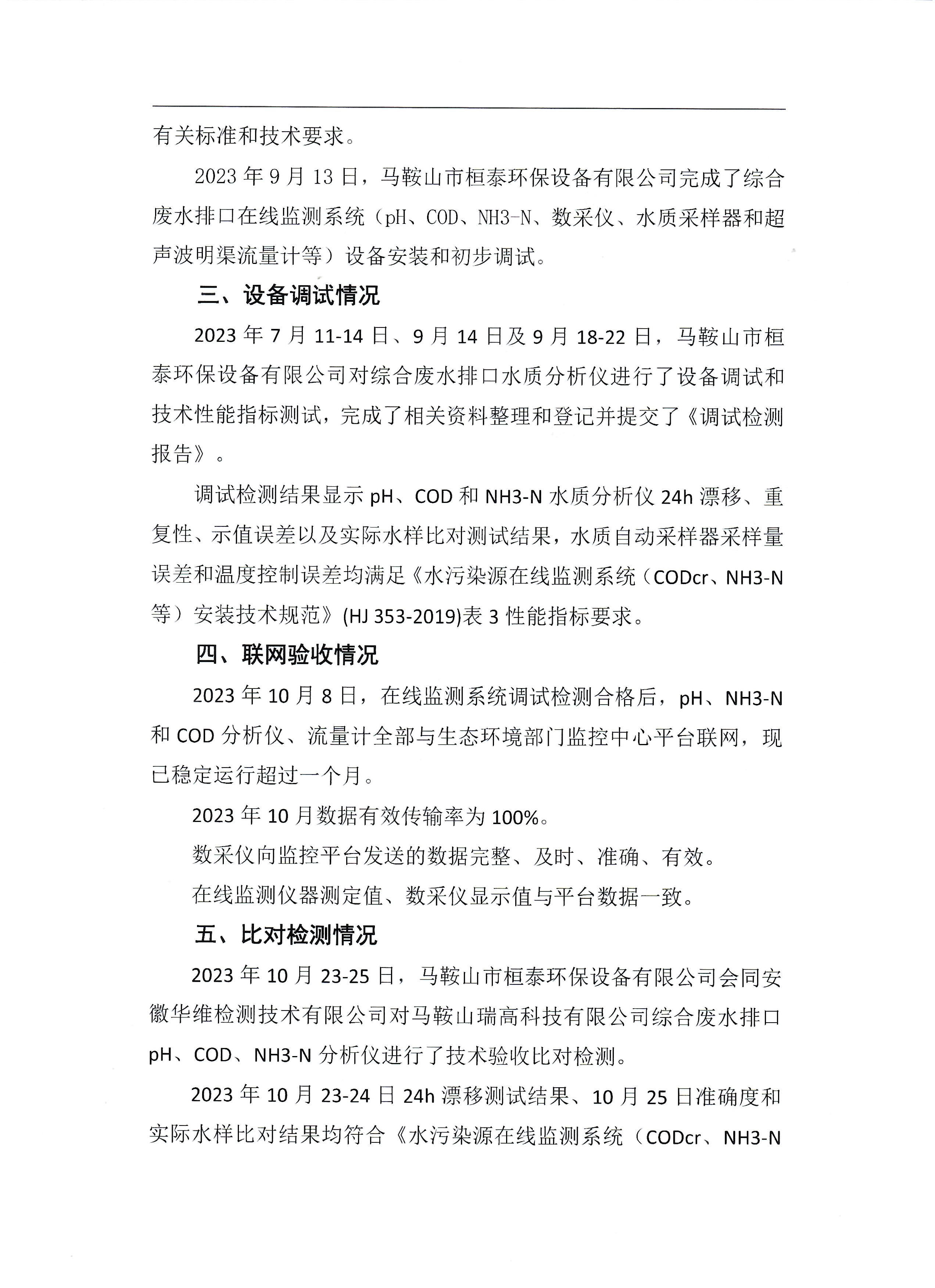 有关标准和技术要求。

2023年9月13日，马鞍山市桓泰环保设备有限公司完成了综合废水排口在线监测系统（pH、COD、NH3-N、数采仪、水质采样器和超声波明渠流量计等）设备安装和初步调试。

三、设备调试情况

2023年7月11-14日、9月14日及9月18-22日，马鞍山市桓泰环保设备有限公司对综合废水排口水质分析仪进行了设备调试和技术性能指标测试，完成了相关资料整理和登记并提交了《调试检测报告》。

调试检测结果显示pH、COD和NH3-N水质分析仪24h漂移、重复性、示值误差以及实际水样比对测试结果，水质自动采样器采样量误差和温度控制误差均满足《水污染源在线监测系统（CODcr、NH3-N等）安装技术规范》(HJ 353-2019)表3性能指标要求。

四、联网验收情况

2023年10月8日，在线监测系统调试检测合格后，pH、NH3-N和COD分析仪、流量计全部与生态环境部门监控中心平台联网，现已稳定运行超过一个月。

2023年10月数据有效传输率为100%。

数采仪向监控平台发送的数据完整、及时、准确、有效。

在线监测仪器测定值、数采仪显示值与平台数据一致。

五、比对检测情况

2023年10月23-25日，马鞍山市桓泰环保设备有限公司会同安徽华维检测技术有限公司对马鞍山瑞高科技有限公司综合废水排口pH、COD、NH3-N分析仪进行了技术验收比对检测。

2023年10月23-24日24h漂移测试结果、10月25日准确度和实际水样比对结果均符合《水污染源在线监测系统（CODcr、NH3-N